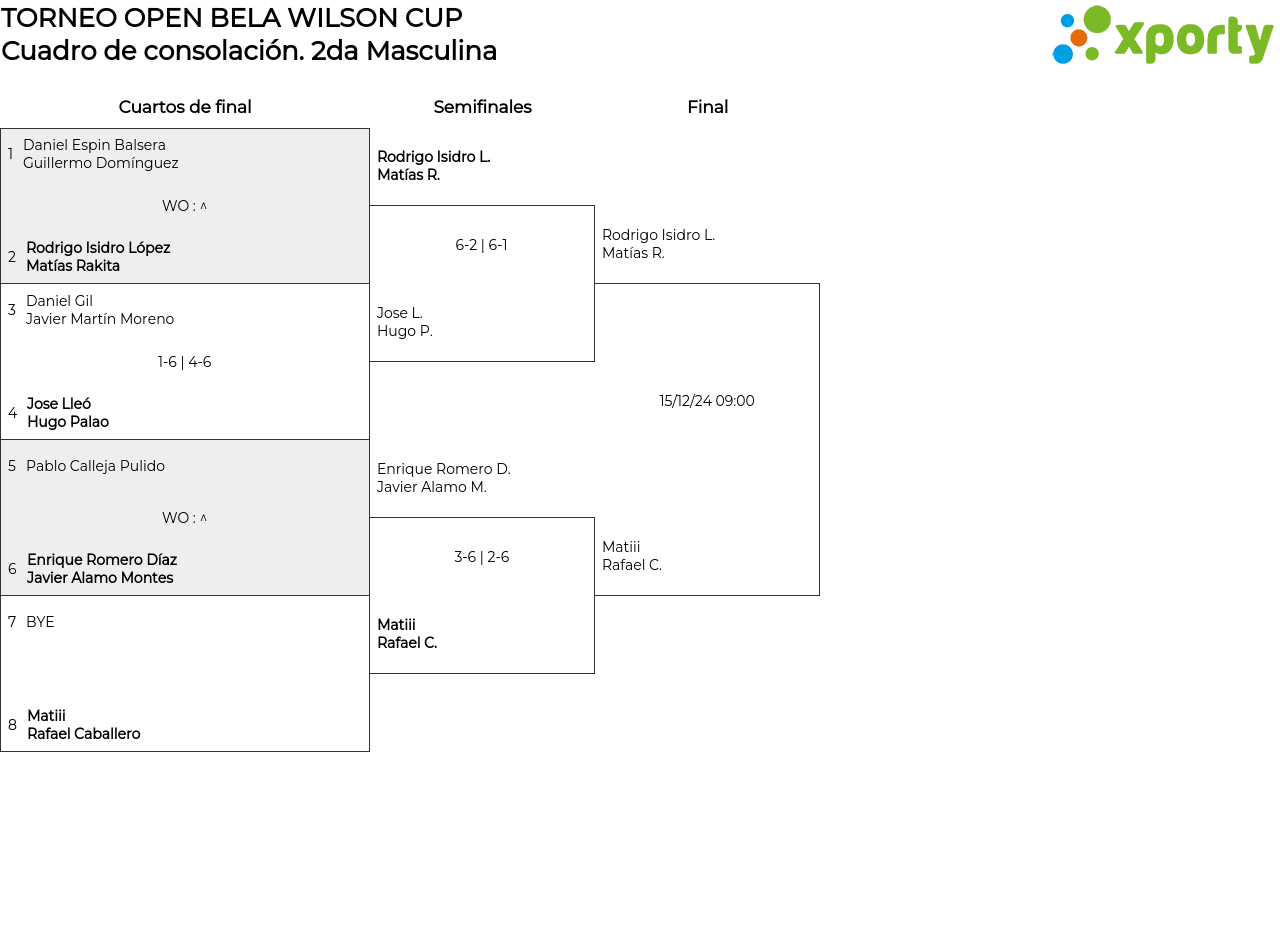 TORNEO OPEN BELA WILSON CUP
Cuadro de consolación. 2da Masculina

xporty

Cuartos de final

1 Daniel Espin Balsera
Guillermo Domínguez

WO : ^

2 Rodrigo Isidro López
Matías Rakita

3 Daniel Gil
Javier Martín Moreno

1-6 | 4-6

4 Jose Lleó
Hugo Palao

5 Pablo Calleja Pulido

WO : ^

6 Enrique Romero Díaz
Javier Alamo Montes

7 BYE

8 Matiii
Rafael Caballero

Semifinales

Rodrigo Isidro L.
Matías R.

6-2 | 6-1

Jose L.
Hugo P.

Enrique Romero D.
Javier Alamo M.

3-6 | 2-6

Matiii
Rafael C.

Final

Rodrigo Isidro L.
Matías R.

15/12/24 09:00

Matiii
Rafael C.